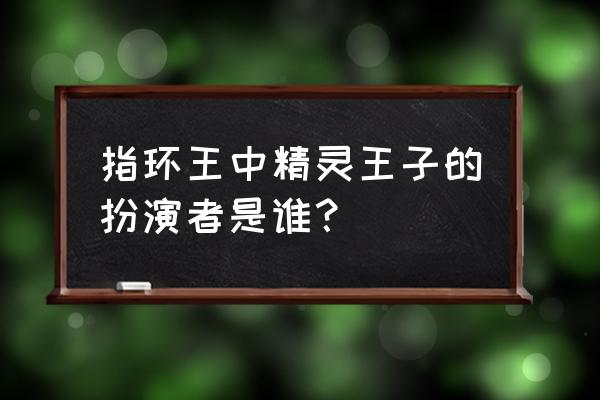 指环王中精灵王子的扮演者是谁?